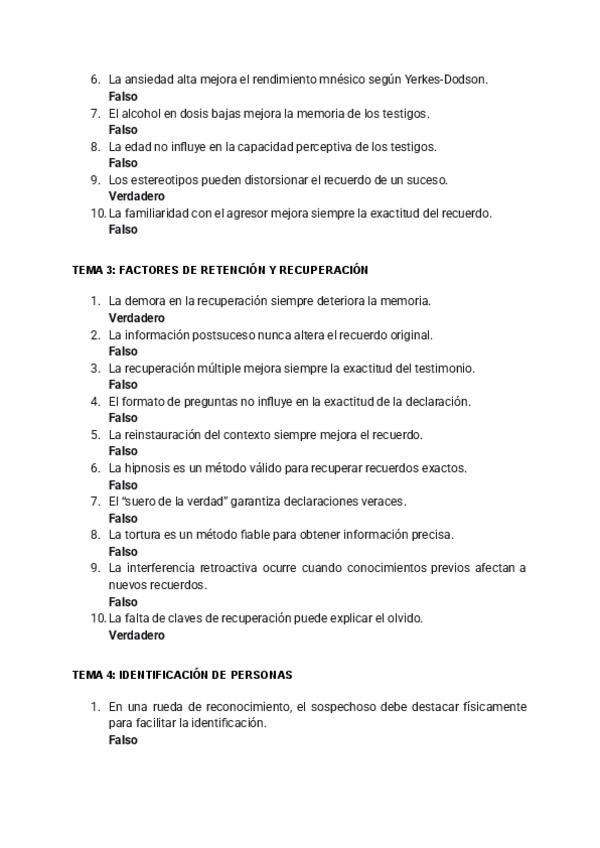 6. La ansiedad alta mejora el rendimiento mnésico según Yerkes-Dodson.
Falso
7. El alcohol en dosis bajas mejora la memoria de los testigos.
Falso
8. La edad no influye en la capacidad perceptiva de los testigos.
Falso
9. Los estereotipos pueden distorsionar el recuerdo de un suceso.
Verdadero
10. La familiaridad con el agresor mejora siempre la exactitud del recuerdo.
Falso

TEMA 3: FACTORES DE RETENCIÓN Y RECUPERACIÓN

1. La demora en la recuperación siempre deteriora la memoria.
Verdadero
2. La información postsuceso nunca altera el recuerdo original.
Falso
3. La recuperación múltiple mejora siempre la exactitud del testimonio.
Falso
4. El formato de preguntas no influye en la exactitud de la declaración.
Falso
5. La reinstauración del contexto siempre mejora el recuerdo.
Falso
6. La hipnosis es un método válido para recuperar recuerdos exactos.
Falso
7. El "suero de la verdad" garantiza declaraciones veraces.
Falso
8. La tortura es un método fiable para obtener información precisa.
Falso
9. La interferencia retroactiva ocurre cuando conocimientos previos afectan a nuevos recuerdos.
Falso
10. La falta de claves de recuperación puede explicar el olvido.
Verdadero

TEMA 4: IDENTIFICACIÓN DE PERSONAS

1. En una rueda de reconocimiento, el sospechoso debe destacar físicamente para facilitar la identificación.
Falso